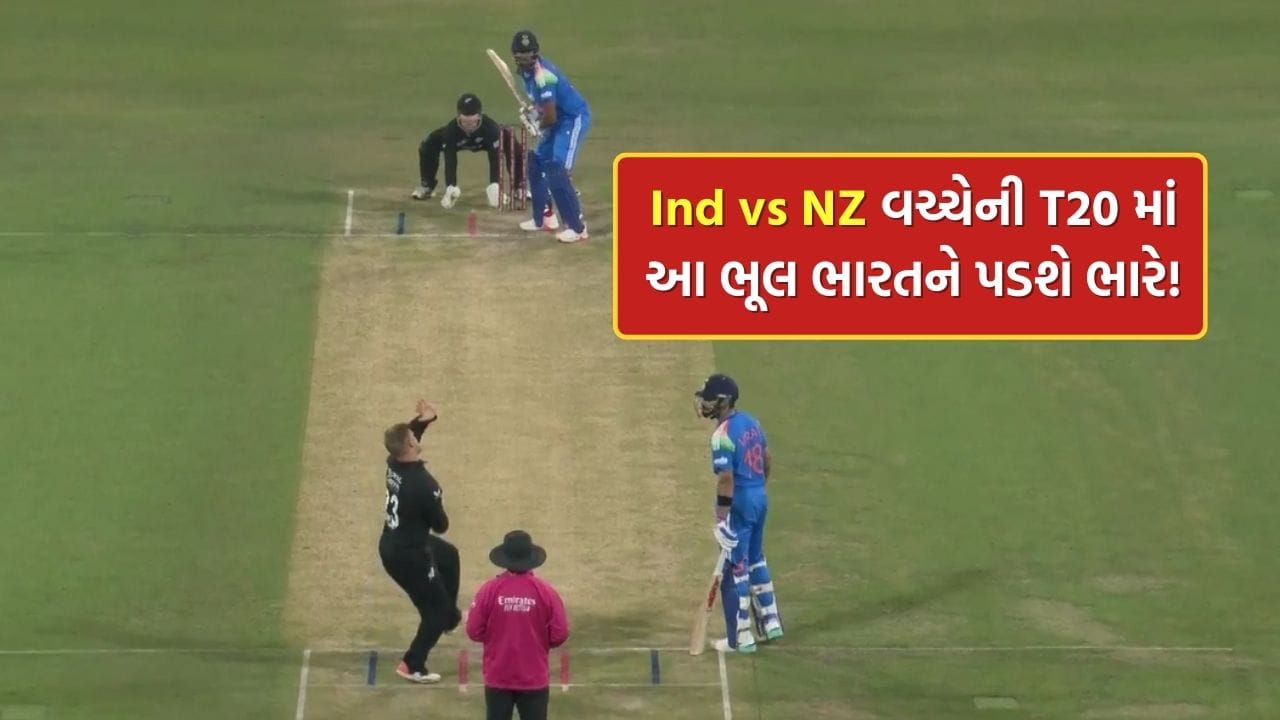 Ind vs NZ વચ્ચેની T20 માં આ ભૂલ ભારતને પડશે ભારે!

Emirates